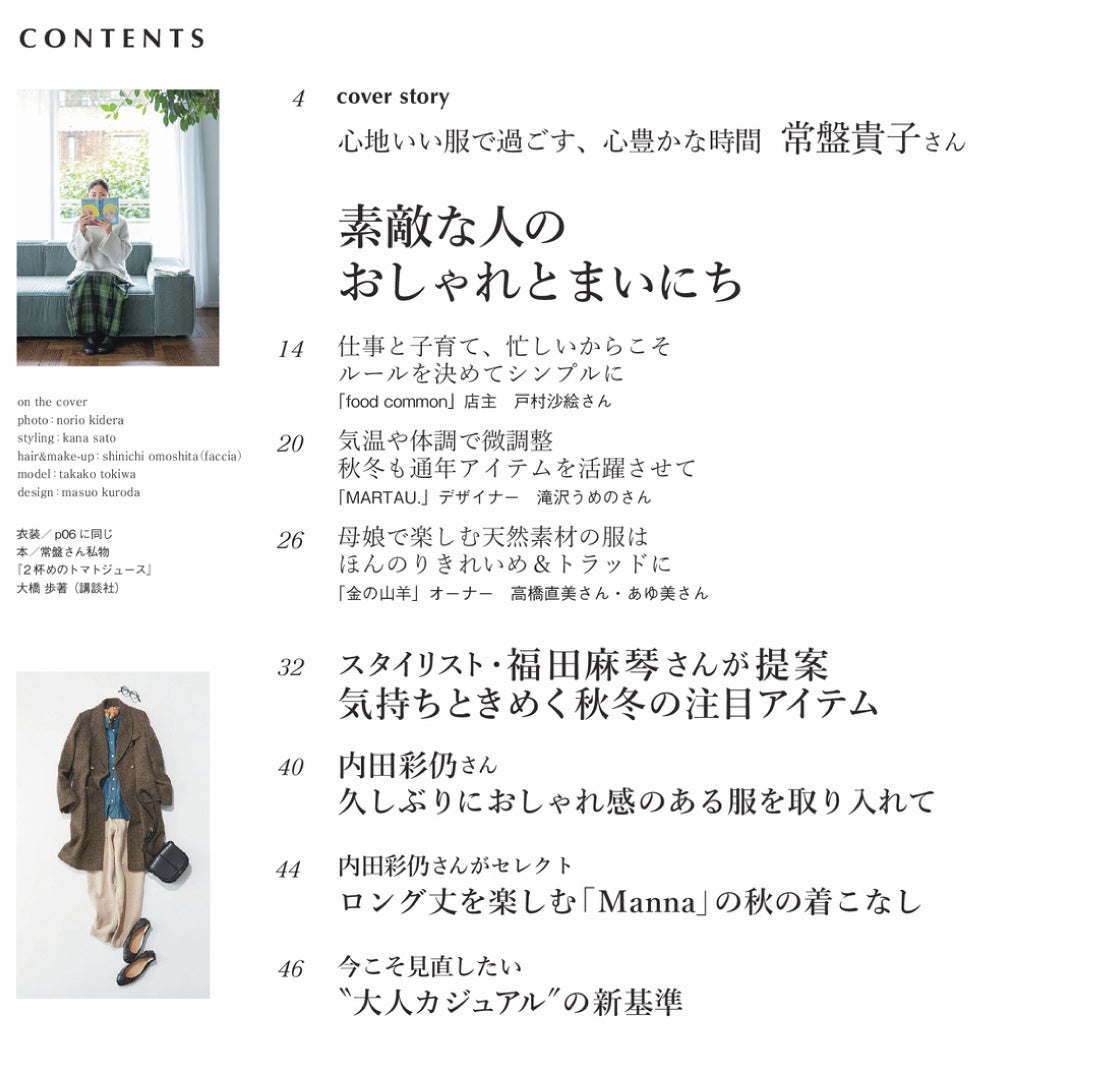 CONTENTS

on the cover
photo : norio kidera
styling : kana sato
hair&make-up : shinichi omoshita (faccia)
model : takako tokiwa
design : masuo kuroda

衣装／p06に同じ
本／常盤さん私物
『2杯めのトマトジュース』
大橋 歩著（講談社）

4 cover story
心地いい服で過ごす、心豊かな時間 常盤貴子さん

素敵な人の
おしゃれとまいにち

14 仕事と子育て、忙しいからこそ
ルールを決めてシンプルに
「food common」店主 戸村沙絵さん

20 気温や体調で微調整
秋冬も通年アイテムを活躍させて
「MARTAU.」デザイナー 滝沢うめのさん

26 母娘で楽しむ天然素材の服は
ほんのりきれいめ＆トラッドに
「金の山羊」オーナー 高橋直美さん・あゆ美さん

32 スタイリスト・福田麻琴さんが提案
気持ちときめく秋冬の注目アイテム

40 内田彩仍さん
久しぶりにおしゃれ感のある服を取り入れて

44 内田彩仍さんがセレクト
ロング丈を楽しむ「Manna」の秋の着こなし

46 今こそ見直したい
〝大人カジュアル〟の新基準